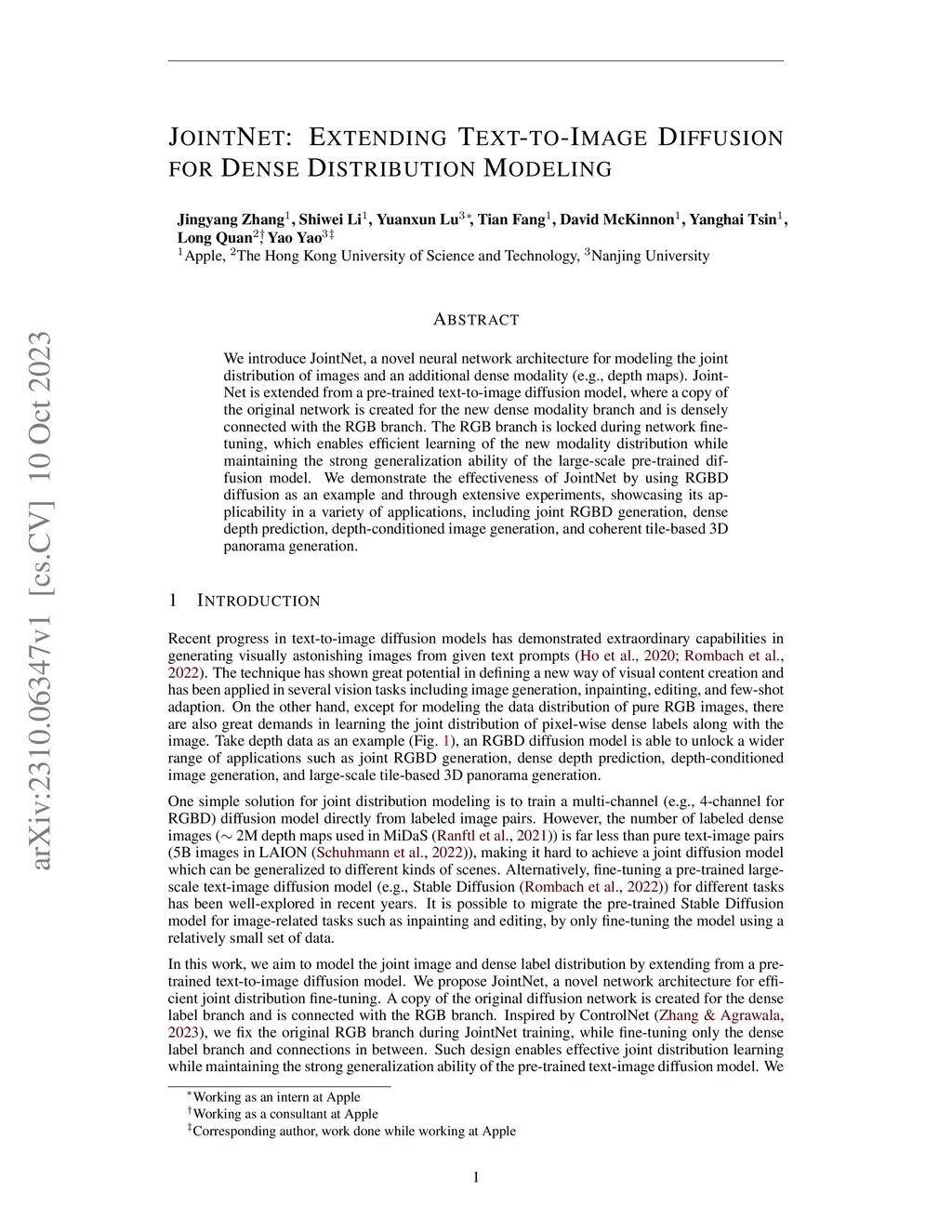 arXiv:2310.06347v1 [cs.CV] 10 Oct 2023

JOINTNET: EXTENDING TEXT-TO-IMAGE DIFFUSION FOR DENSE DISTRIBUTION MODELING

Jingyang Zhang$^1$, Shiwei Li$^1$, Yuanxun Lu$^{3*}$, Tian Fang$^1$, David McKinnon$^1$, Yanghai Tsin$^1$, Long Quan$^{2\dagger}$, Yao Yao$^{3\ddagger}$
$^1$Apple, $^2$The Hong Kong University of Science and Technology, $^3$Nanjing University

ABSTRACT

We introduce JointNet, a novel neural network architecture for modeling the joint distribution of images and an additional dense modality (e.g., depth maps). JointNet is extended from a pre-trained text-to-image diffusion model, where a copy of the original network is created for the new dense modality branch and is densely connected with the RGB branch. The RGB branch is locked during network fine-tuning, which enables efficient learning of the new modality distribution while maintaining the strong generalization ability of the large-scale pre-trained diffusion model. We demonstrate the effectiveness of JointNet by using RGBD diffusion as an example and through extensive experiments, showcasing its applicability in a variety of applications, including joint RGBD generation, dense depth prediction, depth-conditioned image generation, and coherent tile-based 3D panorama generation.

1 INTRODUCTION

Recent progress in text-to-image diffusion models has demonstrated extraordinary capabilities in generating visually astonishing images from given text prompts (Ho et al., 2020; Rombach et al., 2022). The technique has shown great potential in defining a new way of visual content creation and has been applied in several vision tasks including image generation, inpainting, editing, and few-shot adaption. On the other hand, except for modeling the data distribution of pure RGB images, there are also great demands in learning the joint distribution of pixel-wise dense labels along with the image. Take depth data as an example (Fig. 1), an RGBD diffusion model is able to unlock a wider range of applications such as joint RGBD generation, dense depth prediction, depth-conditioned image generation, and large-scale tile-based 3D panorama generation.

One simple solution for joint distribution modeling is to train a multi-channel (e.g., 4-channel for RGBD) diffusion model directly from labeled image pairs. However, the number of labeled dense images ($\sim$ 2M depth maps used in MiDaS (Ranftl et al., 2021)) is far less than pure text-image pairs (5B images in LAION (Schuhmann et al., 2022)), making it hard to achieve a joint diffusion model which can be generalized to different kinds of scenes. Alternatively, fine-tuning a pre-trained large-scale text-image diffusion model (e.g., Stable Diffusion (Rombach et al., 2022)) for different tasks has been well-explored in recent years. It is possible to migrate the pre-trained Stable Diffusion model for image-related tasks such as inpainting and editing, by only fine-tuning the model using a relatively small set of data.

In this work, we aim to model the joint image and dense label distribution by extending from a pre-trained text-to-image diffusion model. We propose JointNet, a novel network architecture for efficient joint distribution fine-tuning. A copy of the original diffusion network is created for the dense label branch and is connected with the RGB branch. Inspired by ControlNet (Zhang & Agrawala, 2023), we fix the original RGB branch during JointNet training, while fine-tuning only the dense label branch and connections in between. Such design enables effective joint distribution learning while maintaining the strong generalization ability of the pre-trained text-image diffusion model. We

$^*$Working as an intern at Apple
$^\dagger$Working as a consultant at Apple
$^\ddagger$Corresponding author, work done while working at Apple

1